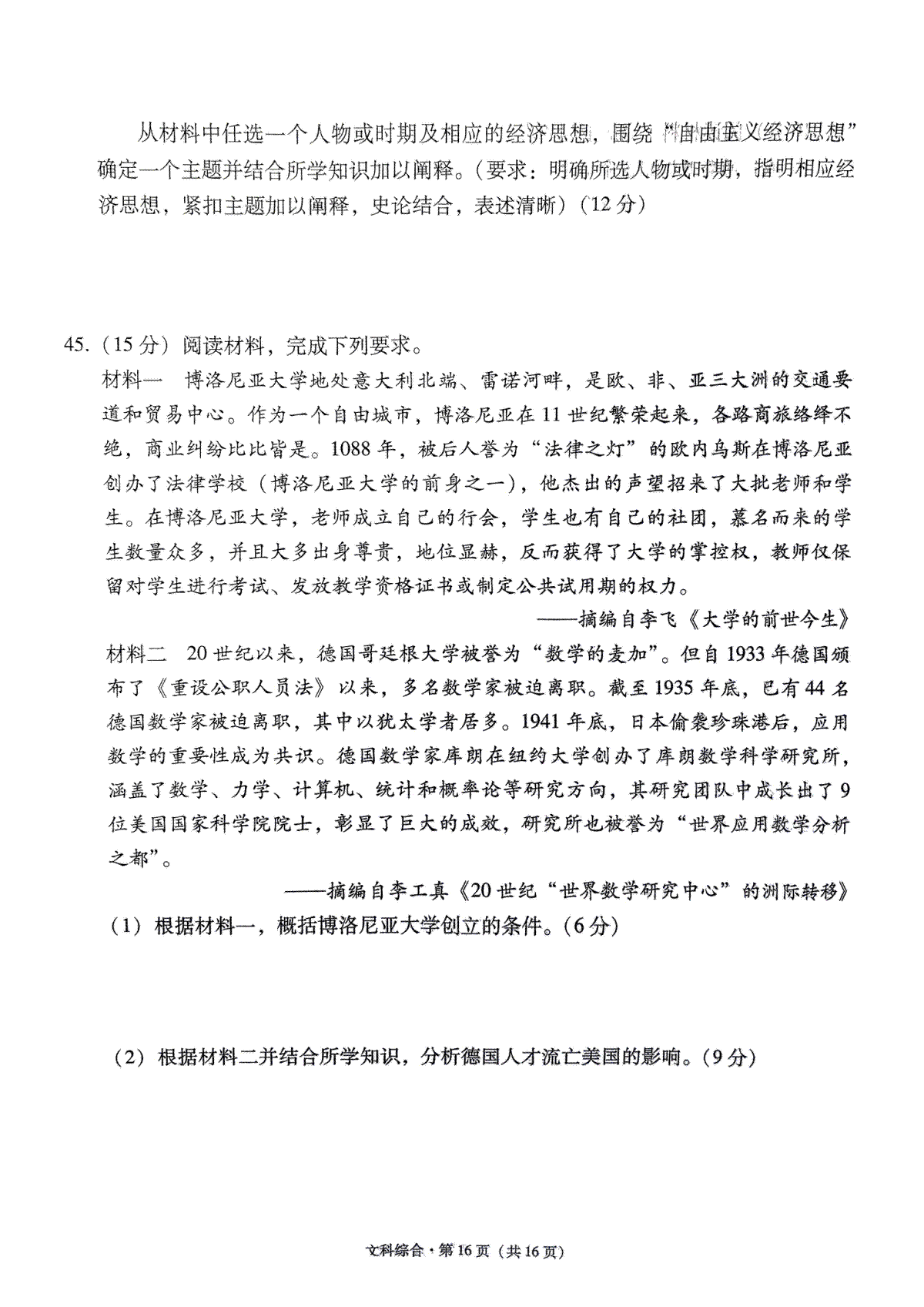 从材料中任选一个人物或时期及相应的经济思想，围绕“自由主义经济思想”确定一个主题并结合所学知识加以阐释。（要求：明确所选人物或时期，指明相应经济思想，紧扣主题加以阐释，史论结合，表述清晰）（12分）

45.（15分）阅读材料，完成下列要求。

材料一　博洛尼亚大学地处意大利北端、雷诺河畔，是欧、非、亚三大洲的交通要道和贸易中心。作为一个自由城市，博洛尼亚在11世纪繁荣起来，各路商旅络绎不绝，商业纠纷比比皆是。1088年，被后人誉为“法律之灯”的欧内乌斯在博洛尼亚创办了法律学校（博洛尼亚大学的前身之一），他杰出的声望招来了大批老师和学生。在博洛尼亚大学，老师成立自己的行会，学生也有自己的社团，慕名而来的学生数量众多，并且大多出身尊贵，地位显赫，反而获得了大学的掌控权，教师仅保留对学生进行考试、发放教学资格证书或制定公共试用期的权力。

——摘编自李飞《大学的前世今生》

材料二　20世纪以来，德国哥廷根大学被誉为“数学的麦加”。但自1933年德国颁布了《重设公职人员法》以来，多名数学家被迫离职。截至1935年底，已有44名德国数学家被迫离职，其中以犹太学者居多。1941年底，日本偷袭珍珠港后，应用数学的重要性成为共识。德国数学家库朗在纽约大学创办了库朗数学科学研究所，涵盖了数学、力学、计算机、统计和概率论等研究方向，其研究团队中成长出了9位美国国家科学院院士，彰显了巨大的成效，研究所也被誉为“世界应用数学分析之都”。

——摘编自李工真《20世纪“世界数学研究中心”的洲际转移》

（1）根据材料一，概括博洛尼亚大学创立的条件。（6分）

（2）根据材料二并结合所学知识，分析德国人才流亡美国的影响。（9分）

文科综合·第16页（共16页）